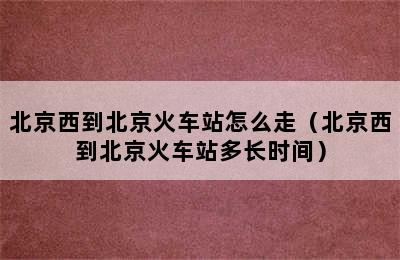 北京西到北京火车站怎么走（北京西到北京火车站多长时间）